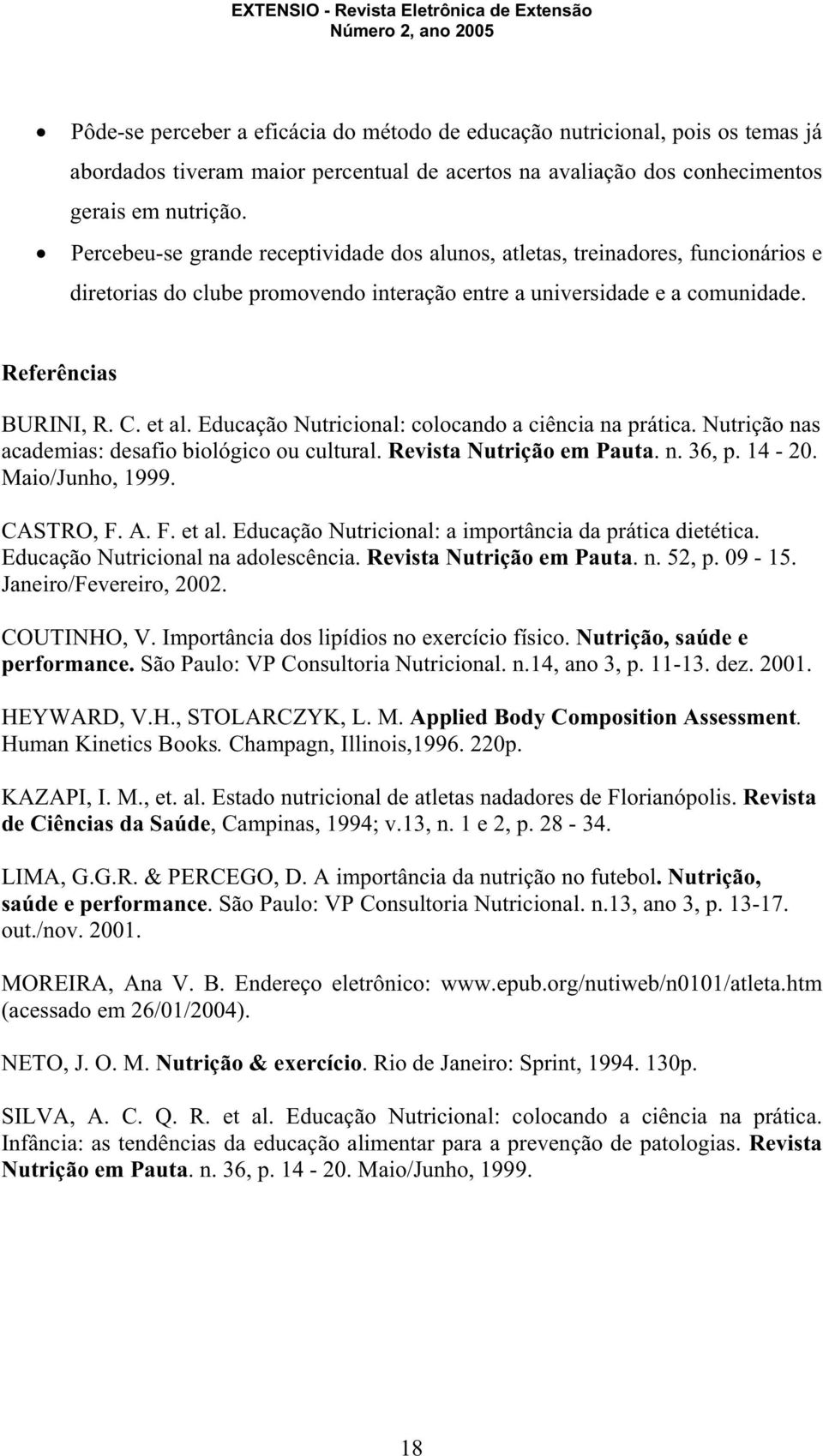 EXTENSIO - Revista Eletrônica de Extensão
Número 2, ano 2005

• Pôde-se perceber a eficácia do método de educação nutricional, pois os temas já abordados tiveram maior percentual de acertos na avaliação dos conhecimentos gerais em nutrição.
• Percebeu-se grande receptividade dos alunos, atletas, treinadores, funcionários e diretorias do clube promovendo interação entre a universidade e a comunidade.

Referências

BURINI, R. C. et al. Educação Nutricional: colocando a ciência na prática. Nutrição nas academias: desafio biológico ou cultural. Revista Nutrição em Pauta. n. 36, p. 14 - 20. Maio/Junho, 1999.

CASTRO, F. A. F. et al. Educação Nutricional: a importância da prática dietética. Educação Nutricional na adolescência. Revista Nutrição em Pauta. n. 52, p. 09 - 15. Janeiro/Fevereiro, 2002.

COUTINHO, V. Importância dos lipídios no exercício físico. Nutrição, saúde e performance. São Paulo: VP Consultoria Nutricional. n.14, ano 3, p. 11-13. dez. 2001.

HEYWARD, V.H., STOLARCZYK, L. M. Applied Body Composition Assessment. Human Kinetics Books. Champagn, Illinois,1996. 220p.

KAZAPI, I. M., et. al. Estado nutricional de atletas nadadores de Florianópolis. Revista de Ciências da Saúde, Campinas, 1994; v.13, n. 1 e 2, p. 28 - 34.

LIMA, G.G.R. & PERCEGO, D. A importância da nutrição no futebol. Nutrição, saúde e performance. São Paulo: VP Consultoria Nutricional. n.13, ano 3, p. 13-17. out./nov. 2001.

MOREIRA, Ana V. B. Endereço eletrônico: www.epub.org/nutiweb/n0101/atleta.htm (acessado em 26/01/2004).

NETO, J. O. M. Nutrição & exercício. Rio de Janeiro: Sprint, 1994. 130p.

SILVA, A. C. Q. R. et al. Educação Nutricional: colocando a ciência na prática. Infância: as tendências da educação alimentar para a prevenção de patologias. Revista Nutrição em Pauta. n. 36, p. 14 - 20. Maio/Junho, 1999.

18